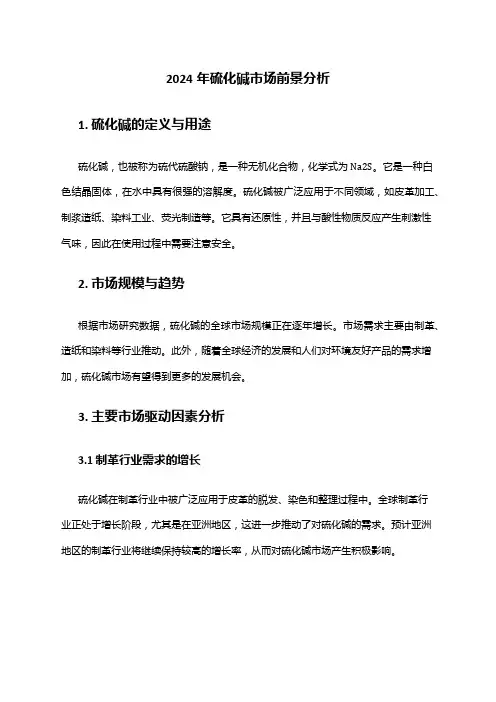 2024 年硫化碱市场前景分析

1. 硫化碱的定义与用途

硫化碱，也被称为硫代硫酸钠，是一种无机化合物，化学式为 Na2S。它是一种白色结晶固体，在水中具有很强的溶解度。硫化碱被广泛应用于不同领域，如皮革加工、制浆造纸、染料工业、荧光制造等。它具有还原性，并且与酸性物质反应产生刺激性气味，因此在使用过程中需要注意安全。

2. 市场规模与趋势

根据市场研究数据，硫化碱的全球市场规模正在逐年增长。市场需求主要由制革、造纸和染料等行业推动。此外，随着全球经济的发展和人们对环境友好产品的需求增加，硫化碱市场有望得到更多的发展机会。

3. 主要市场驱动因素分析

3.1 制革行业需求的增长

硫化碱在制革行业中被广泛应用于皮革的脱发、染色和整理过程中。全球制革行业正处于增长阶段，尤其是在亚洲地区，这进一步推动了对硫化碱的需求。预计亚洲地区的制革行业将继续保持较高的增长率，从而对硫化碱市场产生积极影响。